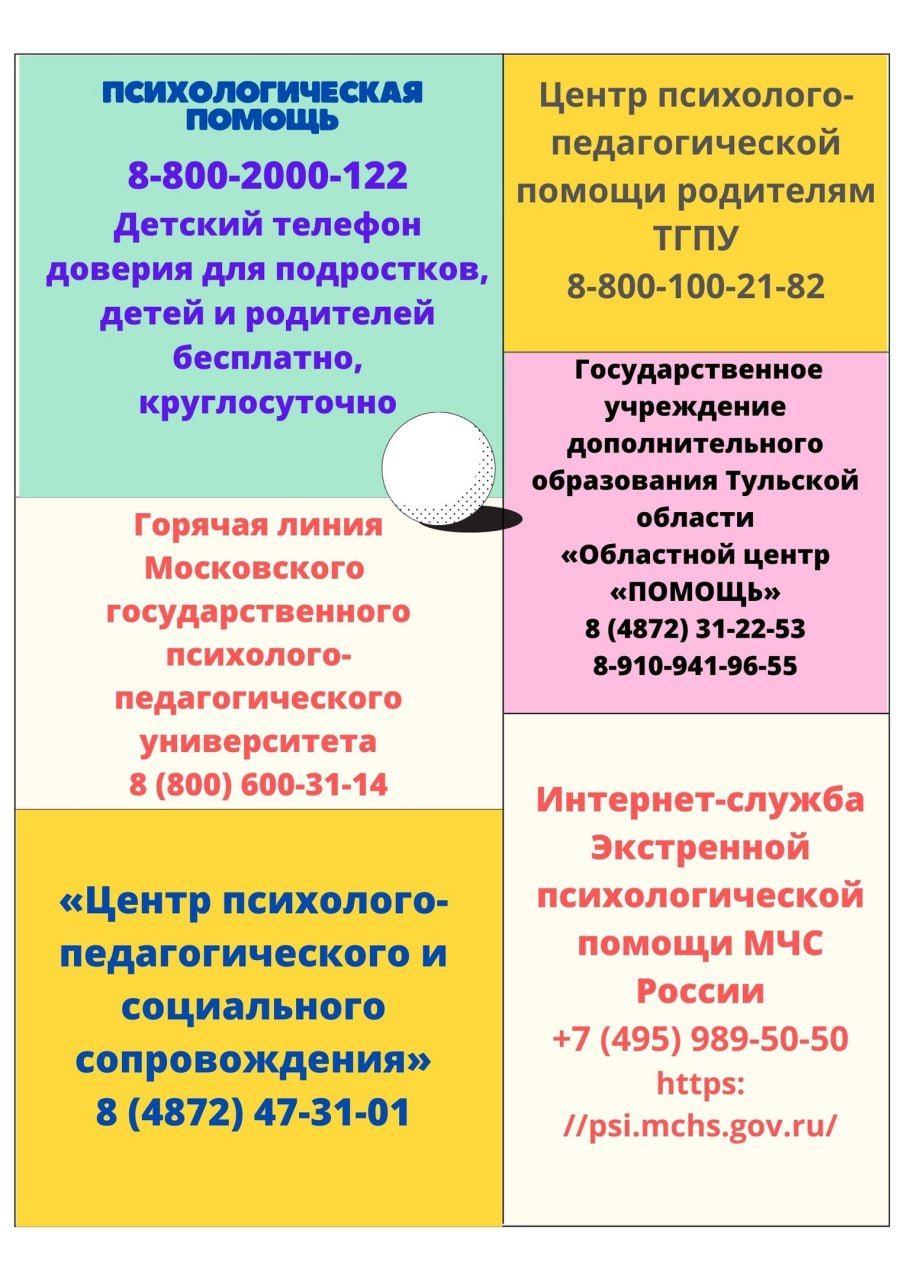 ПСИХОЛОГИЧЕСКАЯ ПОМОЩЬ

8-800-2000-122
Детский телефон доверия для подростков, детей и родителей бесплатно, круглосуточно

Горячая линия Московского государственного психолого-педагогического университета
8 (800) 600-31-14

«Центр психолого-педагогического и социального сопровождения»
8 (4872) 47-31-01

Центр психолого-педагогической помощи родителям ТГПУ
8-800-100-21-82

Государственное учреждение дополнительного образования Тульской области
«Областной центр «ПОМОЩЬ»
8 (4872) 31-22-53
8-910-941-96-55

Интернет-служба Экстренной психологической помощи МЧС России
+7 (495) 989-50-50
https: //psi.mchs.gov.ru/